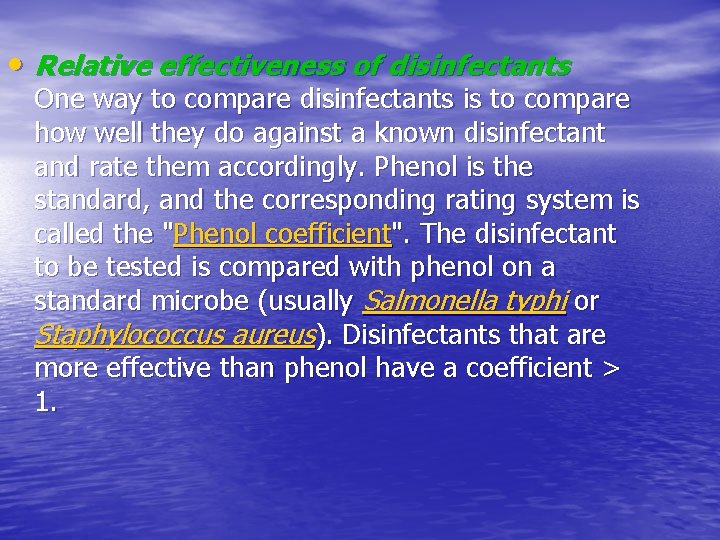 • Relative effectiveness of disinfectants
One way to compare disinfectants is to compare how well they do against a known disinfectant and rate them accordingly. Phenol is the standard, and the corresponding rating system is called the "Phenol coefficient". The disinfectant to be tested is compared with phenol on a standard microbe (usually Salmonella typhi or Staphylococcus aureus). Disinfectants that are more effective than phenol have a coefficient > 1.